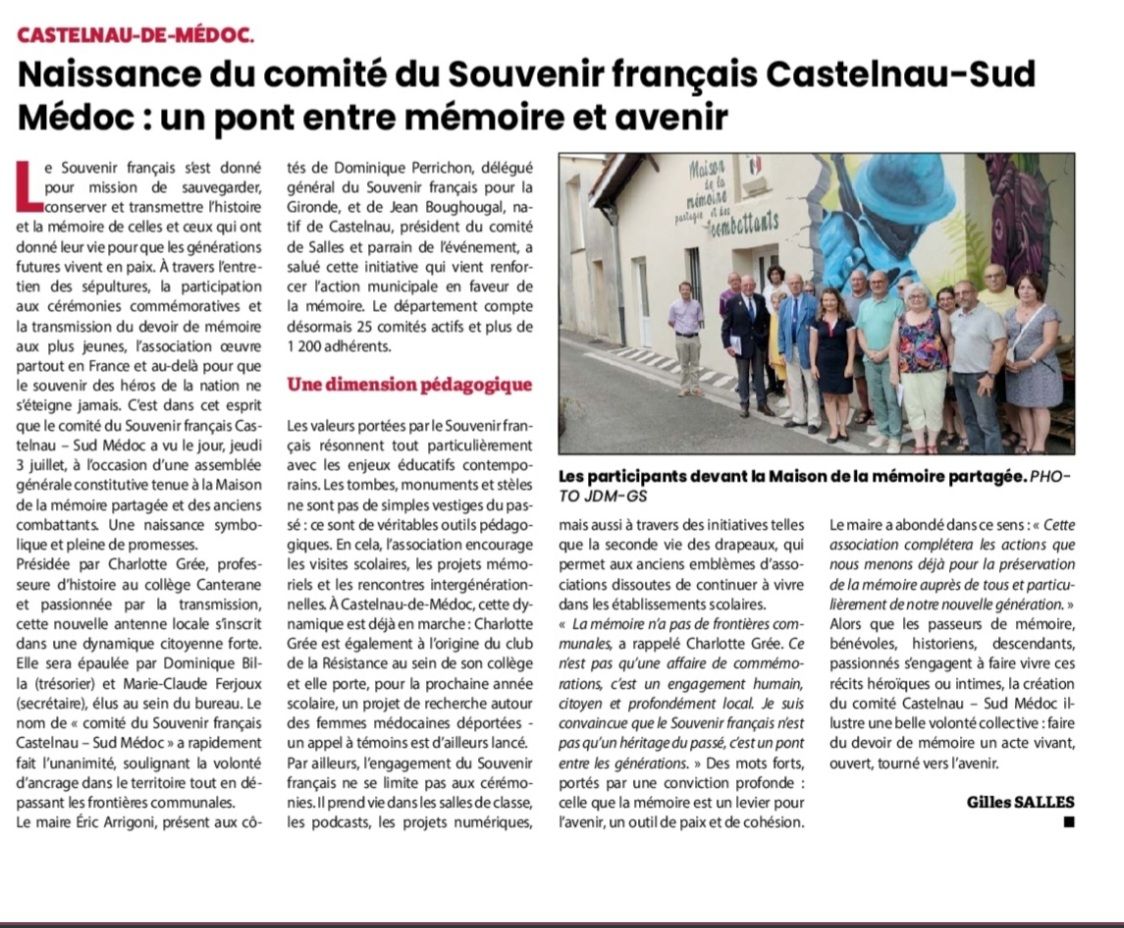 CASTELNAU-DE-MÉDOC.

Naissance du comité du Souvenir français Castelnau-Sud Médoc : un pont entre mémoire et avenir

Le Souvenir français s'est donné pour mission de sauvegarder, conserver et transmettre l'histoire et la mémoire de celles et ceux qui ont donné leur vie pour que les générations futures vivent en paix. À travers l'entretien des sépultures, la participation aux cérémonies commémoratives et la transmission du devoir de mémoire aux plus jeunes, l'association œuvre partout en France et au-delà pour que le souvenir des héros de la nation ne s'éteigne jamais. C'est dans cet esprit que le comité du Souvenir français Castelnau – Sud Médoc a vu le jour, jeudi 3 juillet, à l'occasion d'une assemblée générale constitutive tenue à la Maison de la mémoire partagée et des anciens combattants. Une naissance symbolique et pleine de promesses.

Présidée par Charlotte Grée, professeure d'histoire au collège Canterane et passionnée par la transmission, cette nouvelle antenne locale s'inscrit dans une dynamique citoyenne forte. Elle sera épaulée par Dominique Billa (trésorier) et Marie-Claude Ferjoux (secrétaire), élus au sein du bureau. Le nom de « comité du Souvenir français Castelnau – Sud Médoc » a rapidement fait l'unanimité, soulignant la volonté d'ancrage dans le territoire tout en dépassant les frontières communales.

Le maire Éric Arrigoni, présent aux côtés de Dominique Perrichon, délégué général du Souvenir français pour la Gironde, et de Jean Boughougal, natif de Castelnau, président du comité de Salles et parrain de l'événement, a salué cette initiative qui vient renforcer l'action municipale en faveur de la mémoire. Le département compte désormais 25 comités actifs et plus de 1 200 adhérents.

Une dimension pédagogique

Les valeurs portées par le Souvenir français résonnent tout particulièrement avec les enjeux éducatifs contemporains. Les tombes, monuments et stèles ne sont pas de simples vestiges du passé : ce sont de véritables outils pédagogiques. En cela, l'association encourage les visites scolaires, les projets mémoriels et les rencontres intergénérationnelles. À Castelnau-de-Médoc, cette dynamique est déjà en marche : Charlotte Grée est également à l'origine du club de la Résistance au sein de son collège et elle porte, pour la prochaine année scolaire, un projet de recherche autour des femmes médocaines déportées - un appel à témoins est d'ailleurs lancé.

Par ailleurs, l'engagement du Souvenir français ne se limite pas aux cérémonies. Il prend vie dans les salles de classe, les podcasts, les projets numériques, mais aussi à travers des initiatives telles que la seconde vie des drapeaux, qui permet aux anciens emblèmes d'associations dissoutes de continuer à vivre dans les établissements scolaires.

« La mémoire n'a pas de frontières communales, a rappelé Charlotte Grée. Ce n'est pas qu'une affaire de commémorations, c'est un engagement humain, citoyen et profondément local. Je suis convaincue que le Souvenir français n'est pas qu'un héritage du passé, c'est un pont entre les générations. » Des mots forts, portés par une conviction profonde : celle que la mémoire est un levier pour l'avenir, un outil de paix et de cohésion.

Le maire a abondé dans ce sens : « Cette association complétera les actions que nous menons déjà pour la préservation de la mémoire auprès de tous et particulièrement de notre nouvelle génération. »

Alors que les passeurs de mémoire, bénévoles, historiens, descendants, passionnés s'engagent à faire vivre ces récits héroïques ou intimes, la création du comité Castelnau – Sud Médoc illustre une belle volonté collective : faire du devoir de mémoire un acte vivant, ouvert, tourné vers l'avenir.

Gilles SALLES

Maison de la mémoire partagée et des combattants

Les participants devant la Maison de la mémoire partagée. PHOTO JDM-GS